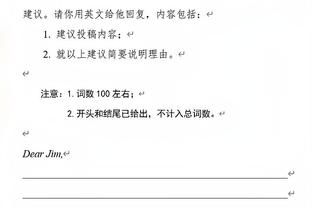 建议。请你用英文给他回复，内容包括：

1. 建议投稿内容；

2. 就以上建议简要说明理由。

注意：1. 词数 100 左右；

2. 开头和结尾已给出，不计入总词数。

Dear Jim,